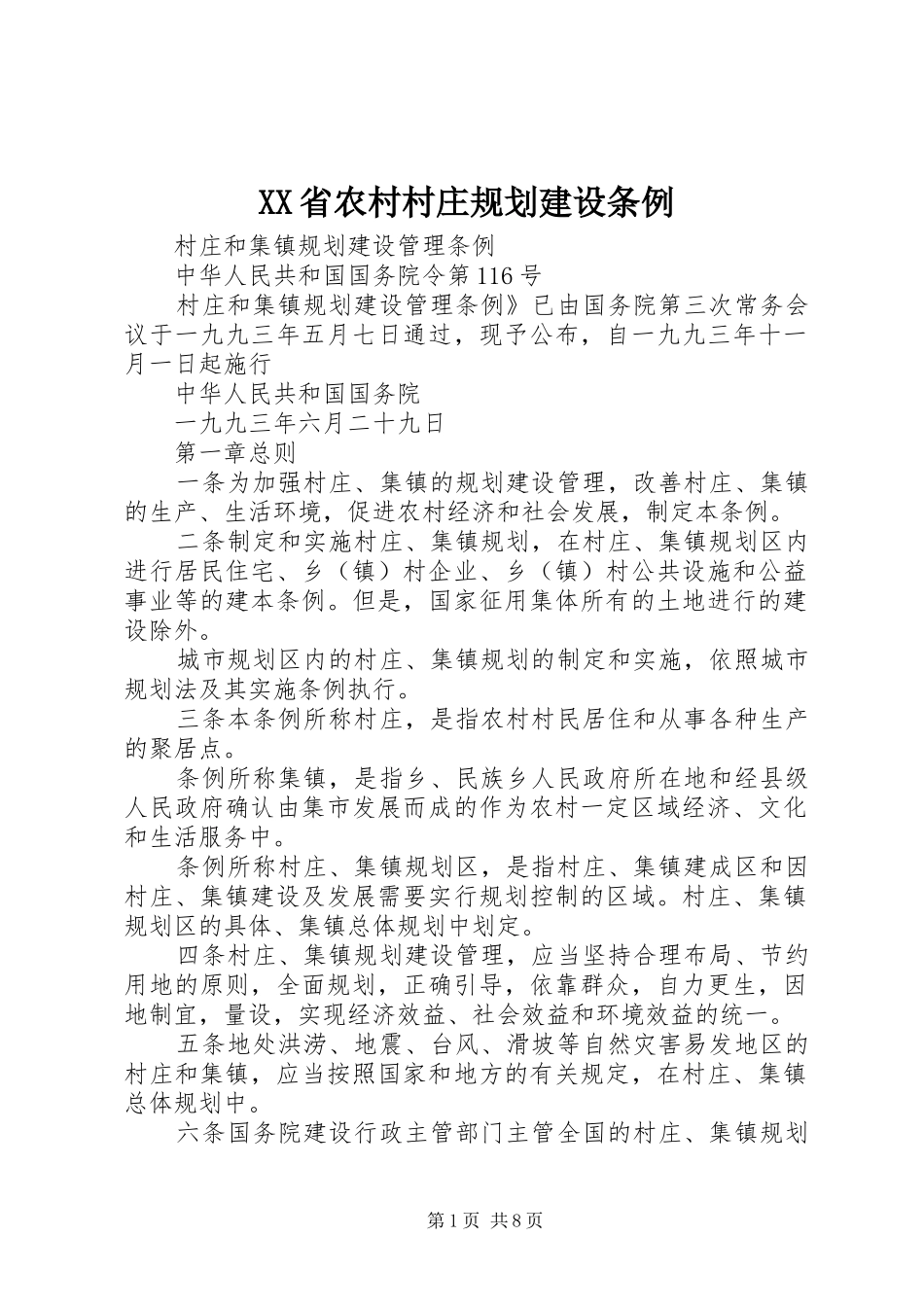 XX省农村村庄规划建设条例

村庄和集镇规划建设管理条例

中华人民共和国国务院令第116号

村庄和集镇规划建设管理条例》已由国务院第三次常务会议于一九九三年五月七日通过，现予公布，自一九九三年十一月一日起施行

中华人民共和国国务院

一九九三年六月二十九日

第一章总则

一条为加强村庄、集镇的规划建设管理，改善村庄、集镇的生产、生活环境，促进农村经济和社会发展，制定本条例。

二条制定和实施村庄、集镇规划，在村庄、集镇规划区内进行居民住宅、乡（镇）村企业、乡（镇）村公共设施和公益事业等的建本条例。但是，国家征用集体所有的土地进行的建设除外。

城市规划区内的村庄、集镇规划的制定和实施，依照城市规划法及其实施条例执行。

三条本条例所称村庄，是指农村村民居住和从事各种生产的聚居点。

条例所称集镇，是指乡、民族乡人民政府所在地和经县级人民政府确认由集市发展而成的作为农村一定区域经济、文化和生活服务中。

条例所称村庄、集镇规划区，是指村庄、集镇建成区和因村庄、集镇建设及发展需要实行规划控制的区域。村庄、集镇规划区的具体、集镇总体规划中划定。

四条村庄、集镇规划建设管理，应当坚持合理布局、节约用地的原则，全面规划，正确引导，依靠群众，自力更生，因地制宜，量设，实现经济效益、社会效益和环境效益的统一。

五条地处洪涝、地震、台风、滑坡等自然灾害易发地区的村庄和集镇，应当按照国家和地方的有关规定，在村庄、集镇总体规划中。

六条国务院建设行政主管部门主管全国的村庄、集镇规划

第1页 共8页